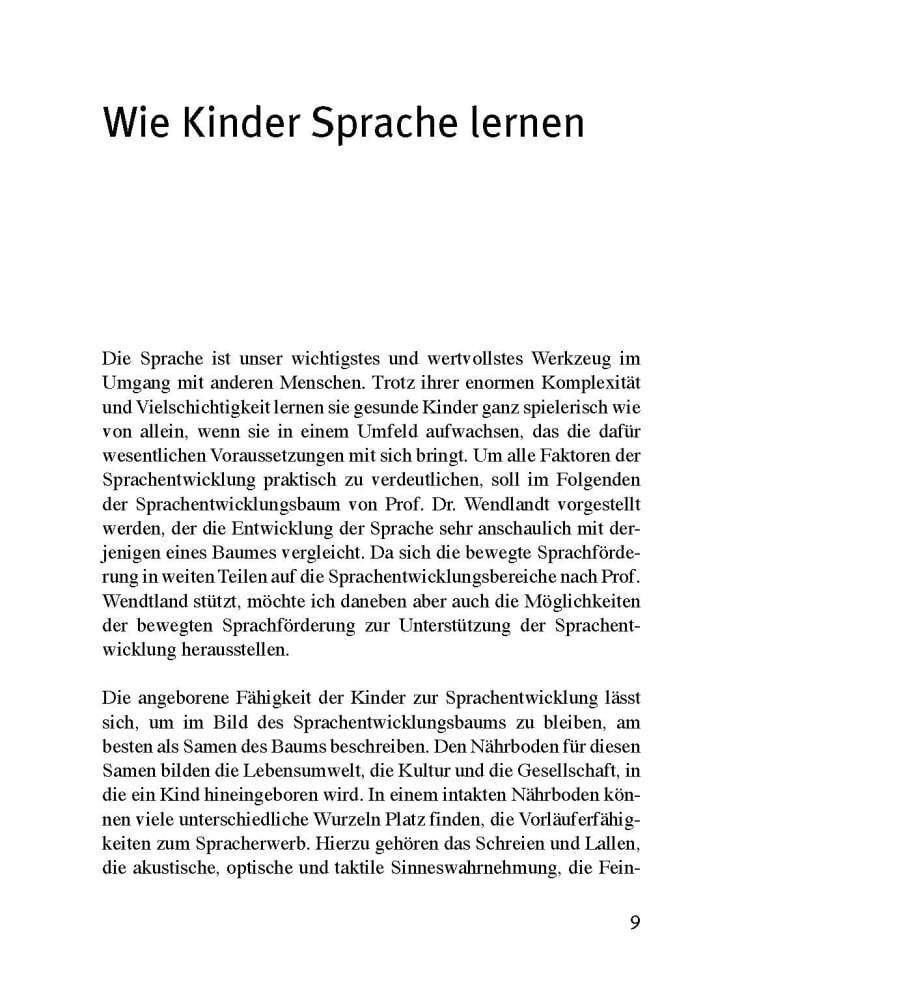 Wie Kinder Sprache lernen

Die Sprache ist unser wichtigstes und wertvollstes Werkzeug im Umgang mit anderen Menschen. Trotz ihrer enormen Komplexität und Vielschichtigkeit lernen sie gesunde Kinder ganz spielerisch wie von allein, wenn sie in einem Umfeld aufwachsen, das die dafür wesentlichen Voraussetzungen mit sich bringt. Um alle Faktoren der Sprachentwicklung praktisch zu verdeutlichen, soll im Folgenden der Sprachentwicklungsbaum von Prof. Dr. Wendlandt vorgestellt werden, der die Entwicklung der Sprache sehr anschaulich mit derjenigen eines Baumes vergleicht. Da sich die bewegte Sprachförderung in weiten Teilen auf die Sprachentwicklungsbereiche nach Prof. Wendtland stützt, möchte ich daneben aber auch die Möglichkeiten der bewegten Sprachförderung zur Unterstützung der Sprachentwicklung herausstellen.

Die angeborene Fähigkeit der Kinder zur Sprachentwicklung lässt sich, um im Bild des Sprachentwicklungsbaums zu bleiben, am besten als Samen des Baums beschreiben. Den Nährboden für diesen Samen bilden die Lebensumwelt, die Kultur und die Gesellschaft, in die ein Kind hineingeboren wird. In einem intakten Nährboden können viele unterschiedliche Wurzeln Platz finden, die Vorläuferfähigkeiten zum Spracherwerb. Hierzu gehören das Schreien und Lallen, die akustische, optische und taktile Sinneswahrnehmung, die Fein-

9